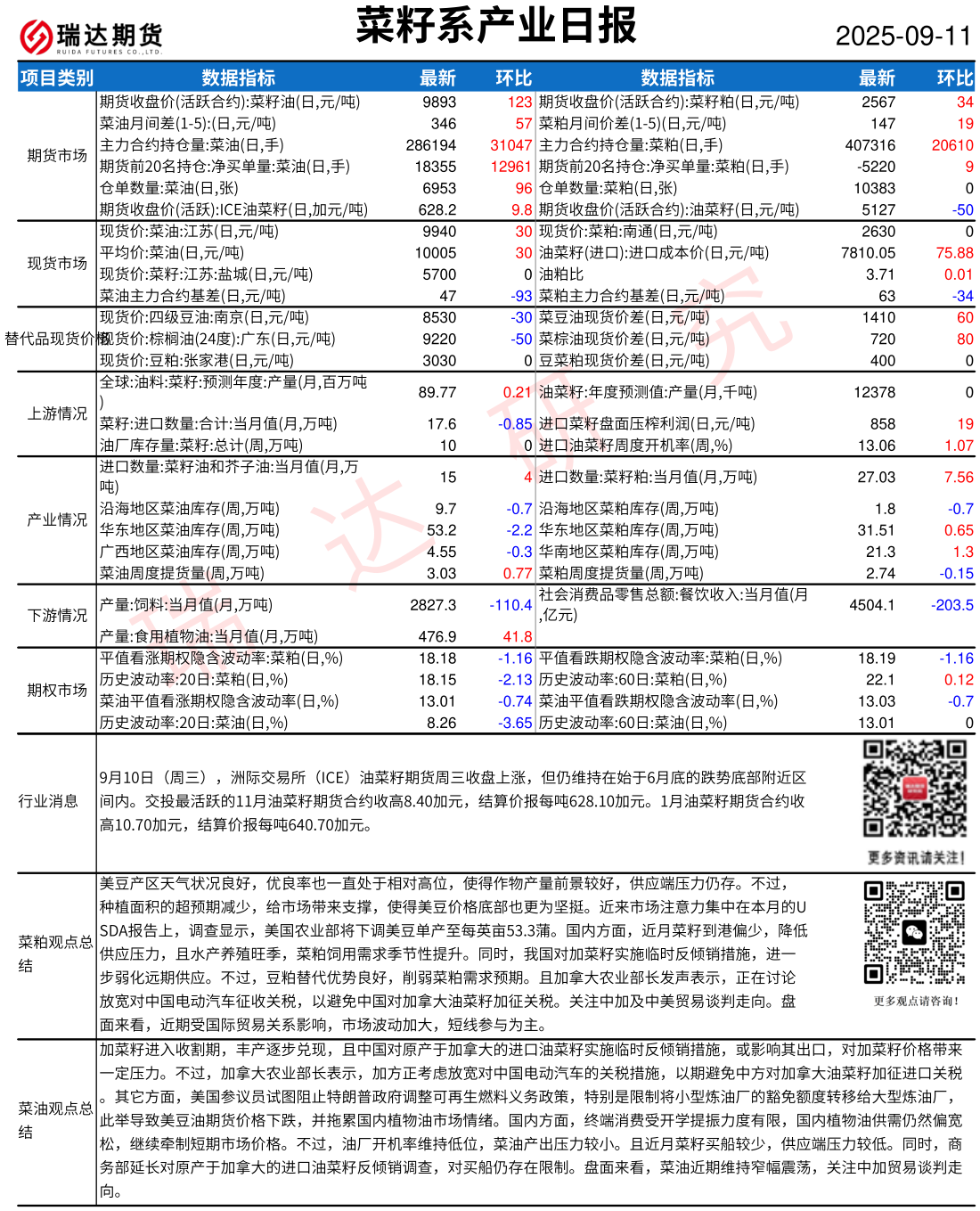 瑞达期货
RUIDA FUTURES CO.,LTD.

菜籽系产业日报

2025-09-11

| 项目类别 | 数据指标 | 最新 | 环比 | 数据指标 | 最新 | 环比 |
|---|---|---|---|---|---|---|
| 期货市场 | 期货收盘价(活跃合约):菜籽油(日,元/吨) | 9893 | 123 | 期货收盘价(活跃合约):菜籽粕(日,元/吨) | 2567 | 34 |
| | 菜油月间差(1-5):(日,元/吨) | 346 | 57 | 菜粕月间价差(1-5)(日,元/吨) | 147 | 19 |
| | 主力合约持仓量:菜油(日,手) | 286194 | 31047 | 主力合约持仓量:菜粕(日,手) | 407316 | 20610 |
| | 期货前20名持仓:净买单量:菜油(日,手) | 18355 | 12961 | 期货前20名持仓:净买单量:菜粕(日,手) | -5220 | 9 |
| | 仓单数量:菜油(日,张) | 6953 | 96 | 仓单数量:菜粕(日,张) | 10383 | 0 |
| | 期货收盘价(活跃):ICE油菜籽(日,加元/吨) | 628.2 | 9.8 | 期货收盘价(活跃合约):油菜籽(日,元/吨) | 5127 | -50 |
| 现货市场 | 现货价:菜油:江苏(日,元/吨) | 9940 | 30 | 现货价:菜粕:南通(日,元/吨) | 2630 | 0 |
| | 平均价:菜油(日,元/吨) | 10005 | 30 | 油菜籽(进口):进口成本价(日,元/吨) | 7810.05 | 75.88 |
| | 现货价:菜籽:江苏:盐城(日,元/吨) | 5700 | 0 | 油粕比 | 3.71 | 0.01 |
| | 菜油主力合约基差(日,元/吨) | 47 | -93 | 菜粕主力合约基差(日,元/吨) | 63 | -34 |
| 替代品现货价格 | 现货价:四级豆油:南京(日,元/吨) | 8530 | -30 | 菜豆油现货价差(日,元/吨) | 1410 | 60 |
| | 现货价:棕榈油(24度):广东(日,元/吨) | 9220 | -50 | 菜棕油现货价差(日,元/吨) | 720 | 80 |
| | 现货价:豆粕:张家港(日,元/吨) | 3030 | 0 | 豆菜粕现货价差(日,元/吨) | 400 | 0 |
| 上游情况 | 全球:油料:菜籽:预测年度:产量(月,百万吨) | 89.77 | 0.21 | 油菜籽:年度预测值:产量(月,千吨) | 12378 | 0 |
| | 菜籽:进口数量:合计:当月值(月,万吨) | 17.6 | -0.85 | 进口菜籽盘面压榨利润(日,元/吨) | 858 | 19 |
| | 油厂库存量:菜籽:总计(周,万吨) | 10 | 0 | 进口油菜籽周度开机率(周,%) | 13.06 | 1.07 |
| 产业情况 | 进口数量:菜籽油和芥子油:当月值(月,万吨) | 15 | 4 | 进口数量:菜籽粕:当月值(月,万吨) | 27.03 | 7.56 |
| | 沿海地区菜油库存(周,万吨) | 9.7 | -0.7 | 沿海地区菜粕库存(周,万吨) | 1.8 | -0.7 |
| | 华东地区菜油库存(周,万吨) | 53.2 | -2.2 | 华东地区菜粕库存(周,万吨) | 31.51 | 0.65 |
| | 广西地区菜油库存(周,万吨) | 4.55 | -0.3 | 华南地区菜粕库存(周,万吨) | 21.3 | 1.3 |
| | 菜油周度提货量(周,万吨) | 3.03 | 0.77 | 菜粕周度提货量(周,万吨) | 2.74 | -0.15 |
| 下游情况 | 产量:饲料:当月值(月,万吨) | 2827.3 | -110.4 | 社会消费品零售总额:餐饮收入:当月值(月,亿元) | 4504.1 | -203.5 |
| | 产量:食用植物油:当月值(月,万吨) | 476.9 | 41.8 | | | |
| 期权市场 | 平值看涨期权隐含波动率:菜粕(日,%) | 18.18 | -1.16 | 平值看跌期权隐含波动率:菜粕(日,%) | 18.19 | -1.16 |
| | 历史波动率:20日:菜粕(日,%) | 18.15 | -2.13 | 历史波动率:60日:菜粕(日,%) | 22.1 | 0.12 |
| | 菜油平值看涨期权隐含波动率(日,%) | 13.01 | -0.74 | 菜油平值看跌期权隐含波动率(日,%) | 13.03 | -0.7 |
| | 历史波动率:20日:菜油(日,%) | 8.26 | -3.65 | 历史波动率:60日:菜油(日,%) | 13.01 | 0 |

行业消息

9月10日（周三），洲际交易所（ICE）油菜籽期货周三收盘上涨，但仍维持在始于6月底的跌势底部附近区间内。交投最活跃的11月油菜籽期货合约收高8.40加元，结算价报每吨628.10加元。1月油菜籽期货合约收高10.70加元，结算价报每吨640.70加元。

更多资讯请关注！

菜粕观点总结

美豆产区天气状况良好，优良率也一直处于相对高位，使得作物产量前景较好，供应端压力仍存。不过，种植面积的超预期减少，给市场带来支撑，使得美豆价格底部也更为坚挺。近来市场注意力集中在本月的USDA报告上，调查显示，美国农业部将下调美豆单产至每英亩53.3蒲。国内方面，近月菜籽到港偏少，降低供应压力，且水产养殖旺季，菜粕饲用需求季节性提升。同时，我国对加菜籽实施临时反倾销措施，进一步弱化远期供应。不过，豆粕替代优势良好，削弱菜粕需求预期。且加拿大农业部长发声表示，正在讨论放宽对中国电动汽车征收关税，以避免中国对加拿大油菜籽加征关税。关注中加及中美贸易谈判走向。盘面来看，近期受国际贸易关系影响，市场波动加大，短线参与为主。

更多观点请咨询！

菜油观点总结

加菜籽进入收割期，丰产逐步兑现，且中国对原产于加拿大的进口油菜籽实施临时反倾销措施，或影响其出口，对加菜籽价格带来一定压力。不过，加拿大农业部长表示，加方正考虑放宽对中国电动汽车的关税措施，以期避免中方对加拿大油菜籽加征进口关税。其它方面，美国参议员试图阻止特朗普政府调整可再生燃料义务政策，特别是限制将小型炼油厂的豁免额度转移给大型炼油厂，此举导致美豆油期货价格下跌，并拖累国内植物油市场情绪。国内方面，终端消费受开学提振力度有限，国内植物油供需仍然偏宽松，继续牵制短期市场价格。不过，油厂开机率维持低位，菜油产出压力较小。且近月菜籽买船较少，供应端压力较低。同时，商务部延长对原产于加拿大的进口油菜籽反倾销调查，对买船仍存在限制。盘面来看，菜油近期维持窄幅震荡，关注中加贸易谈判走向。